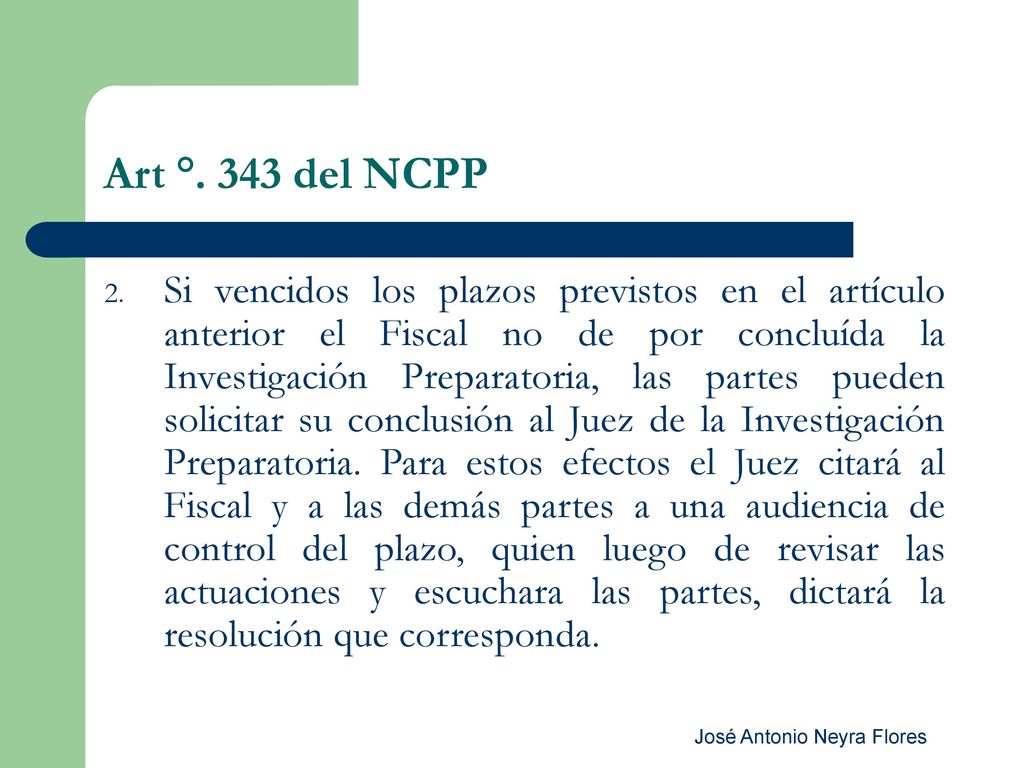 Art °. 343 del NCPP

2. Si vencidos los plazos previstos en el artículo anterior el Fiscal no de por concluída la Investigación Preparatoria, las partes pueden solicitar su conclusión al Juez de la Investigación Preparatoria. Para estos efectos el Juez citará al Fiscal y a las demás partes a una audiencia de control del plazo, quien luego de revisar las actuaciones y escuchara las partes, dictará la resolución que corresponda.

José Antonio Neyra Flores